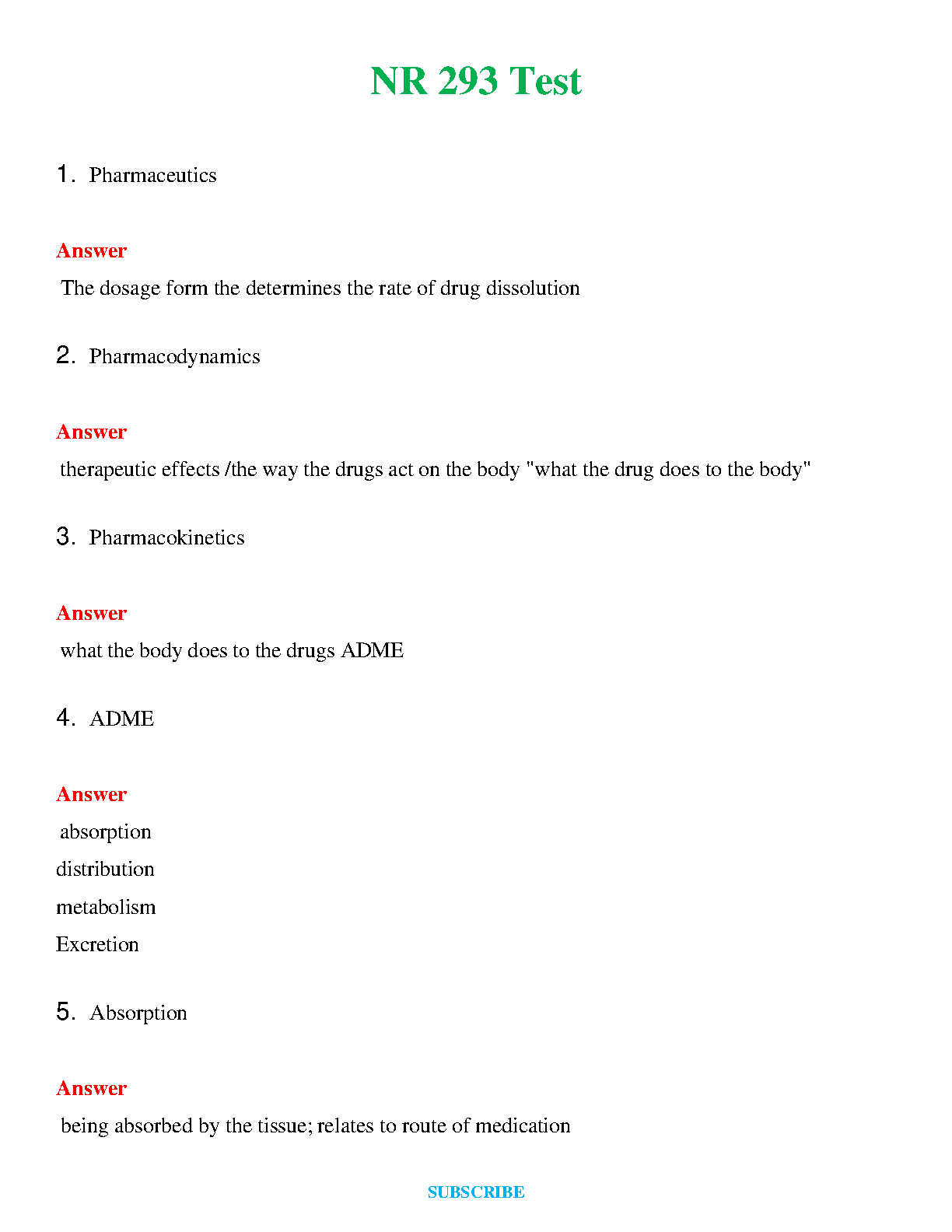 NR 293 Test

1. Pharmaceutics

Answer

The dosage form the determines the rate of drug dissolution

2. Pharmacodynamics

Answer

therapeutic effects /the way the drugs act on the body "what the drug does to the body"

3. Pharmacokinetics

Answer

what the body does to the drugs ADME

4. ADME

Answer

absorption
distribution
metabolism
Excretion

5. Absorption

Answer

being absorbed by the tissue; relates to route of medication

SUBSCRIBE